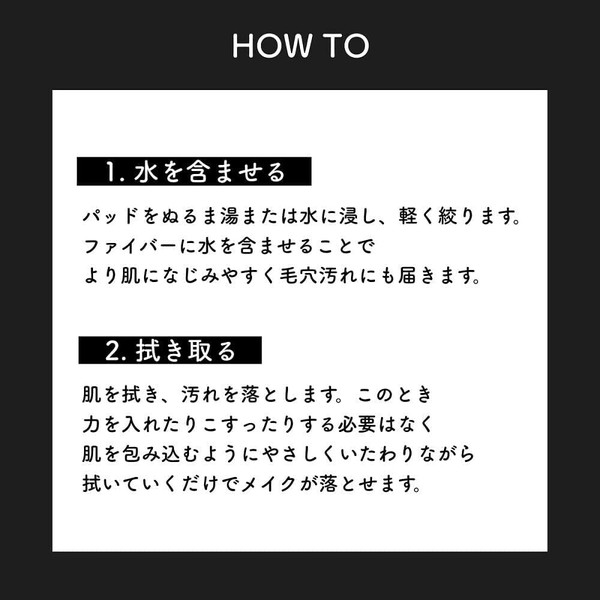 HOW TO

1. 水を含ませる

パッドをぬるま湯または水に浸し、軽く絞ります。
ファイバーに水を含ませることで
より肌になじみやすく毛穴汚れにも届きます。

2. 拭き取る

肌を拭き、汚れを落とします。このとき
力を入れたりこすったりする必要はなく
肌を包み込むようにやさしくいたわりながら
拭いていくだけでメイクが落とせます。